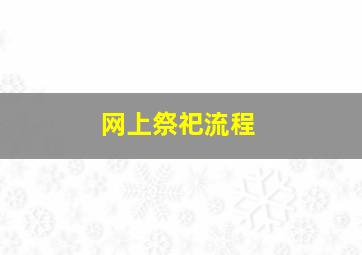 网上祭祀流程